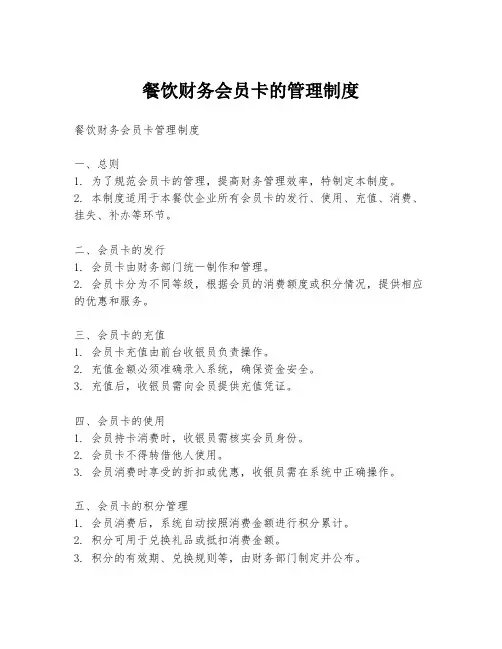 餐饮财务会员卡的管理制度

餐饮财务会员卡管理制度

一、总则
1. 为了规范会员卡的管理，提高财务管理效率，特制定本制度。
2. 本制度适用于本餐饮企业所有会员卡的发行、使用、充值、消费、挂失、补办等环节。

二、会员卡的发行
1. 会员卡由财务部门统一制作和管理。
2. 会员卡分为不同等级，根据会员的消费额度或积分情况，提供相应的优惠和服务。

三、会员卡的充值
1. 会员卡充值由前台收银员负责操作。
2. 充值金额必须准确录入系统，确保资金安全。
3. 充值后，收银员需向会员提供充值凭证。

四、会员卡的使用
1. 会员持卡消费时，收银员需核实会员身份。
2. 会员卡不得转借他人使用。
3. 会员消费时享受的折扣或优惠，收银员需在系统中正确操作。

五、会员卡的积分管理
1. 会员消费后，系统自动按照消费金额进行积分累计。
2. 积分可用于兑换礼品或抵扣消费金额。
3. 积分的有效期、兑换规则等，由财务部门制定并公布。